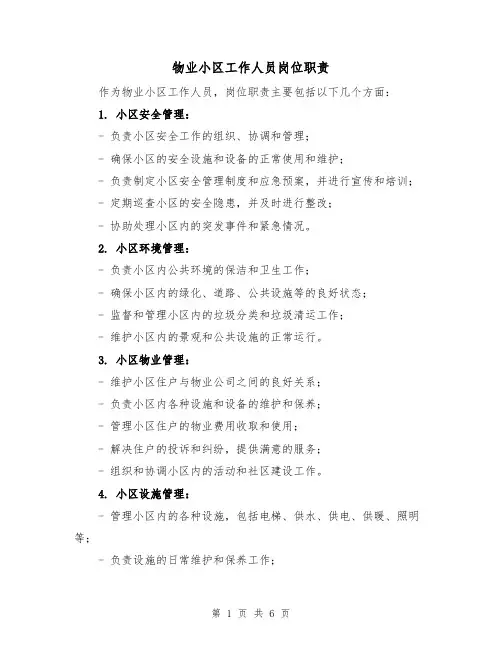 物业小区工作人员岗位职责

作为物业小区工作人员，岗位职责主要包括以下几个方面：

1. 小区安全管理：

- 负责小区安全工作的组织、协调和管理；

- 确保小区的安全设施和设备的正常使用和维护；

- 负责制定小区安全管理制度和应急预案，并进行宣传和培训；

- 定期巡查小区的安全隐患，并及时进行整改；

- 协助处理小区内的突发事件和紧急情况。

2. 小区环境管理：

- 负责小区内公共环境的保洁和卫生工作；

- 确保小区内的绿化、道路、公共设施等的良好状态；

- 监督和管理小区内的垃圾分类和垃圾清运工作；

- 维护小区内的景观和公共设施的正常运行。

3. 小区物业管理：

- 维护小区住户与物业公司之间的良好关系；

- 负责小区内各种设施和设备的维护和保养；

- 管理小区住户的物业费用收取和使用；

- 解决住户的投诉和纠纷，提供满意的服务；

- 组织和协调小区内的活动和社区建设工作。

4. 小区设施管理：

- 管理小区内的各种设施，包括电梯、供水、供电、供暖、照明等；

- 负责设施的日常维护和保养工作；

第 1 页 共 6 页